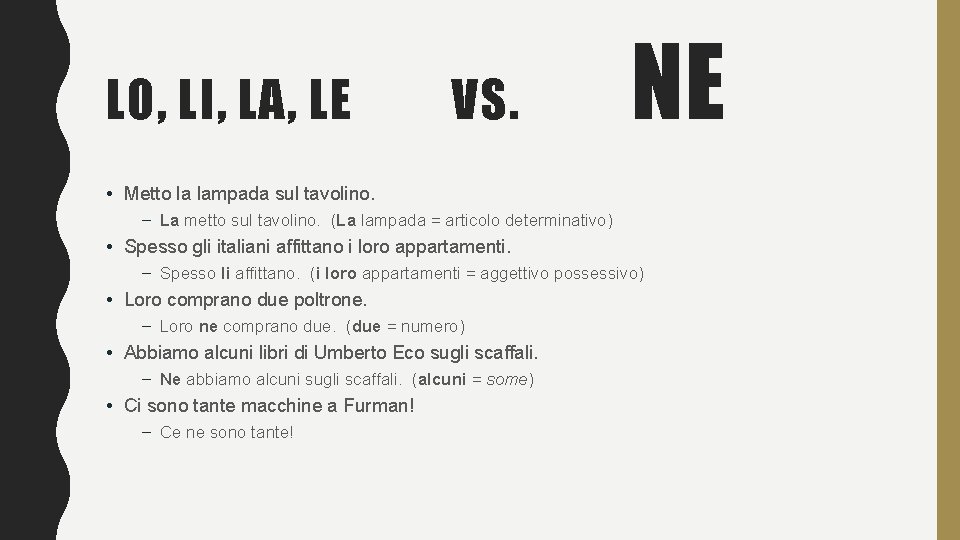 LO, LI, LA, LE VS. NE

• Metto la lampada sul tavolino.
– La metto sul tavolino. (La lampada = articolo determinativo)
• Spesso gli italiani affittano i loro appartamenti.
– Spesso li affittano. (i loro appartamenti = aggettivo possessivo)
• Loro comprano due poltrone.
– Loro ne comprano due. (due = numero)
• Abbiamo alcuni libri di Umberto Eco sugli scaffali.
– Ne abbiamo alcuni sugli scaffali. (alcuni = some)
• Ci sono tante macchine a Furman!
– Ce ne sono tante!